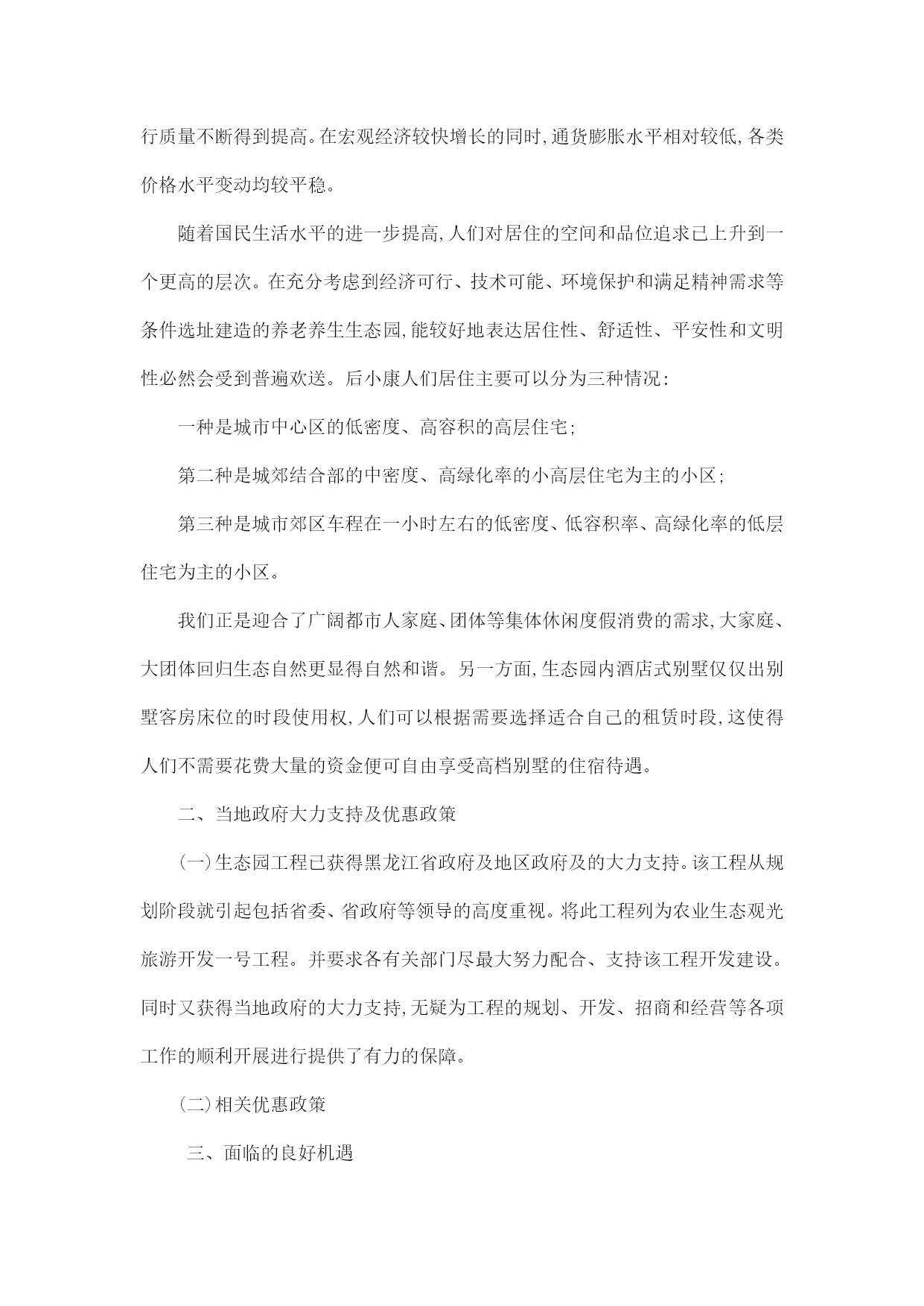 行质量不断得到提高。在宏观经济较快增长的同时,通货膨胀水平相对较低,各类价格水平变动均较平稳。

随着国民生活水平的进一步提高,人们对居住的空间和品位追求已上升到一个更高的层次。在充分考虑到经济可行、技术可能、环境保护和满足精神需求等条件选址建造的养老养生生态园,能较好地表达居住性、舒适性、平安性和文明性必然会受到普遍欢送。后小康人们居住主要可以分为三种情况:

一种是城市中心区的低密度、高容积的高层住宅;

第二种是城郊结合部的中密度、高绿化率的小高层住宅为主的小区;

第三种是城市郊区车程在一小时左右的低密度、低容积率、高绿化率的低层住宅为主的小区。

我们正是迎合了广阔都市人家庭、团体等集体休闲度假消费的需求,大家庭、大团体回归生态自然更显得自然和谐。另一方面,生态园内酒店式别墅仅仅出别墅客房床位的时段使用权,人们可以根据需要选择适合自己的租赁时段,这使得人们不需要花费大量的资金便可自由享受高档别墅的住宿待遇。

二、当地政府大力支持及优惠政策

(一)生态园工程已获得黑龙江省政府及地区政府及的大力支持。该工程从规划阶段就引起包括省委、省政府等领导的高度重视。将此工程列为农业生态观光旅游开发一号工程。并要求各有关部门尽最大努力配合、支持该工程开发建设。同时又获得当地政府的大力支持,无疑为工程的规划、开发、招商和经营等各项工作的顺利开展进行提供了有力的保障。

(二)相关优惠政策

三、面临的良好机遇